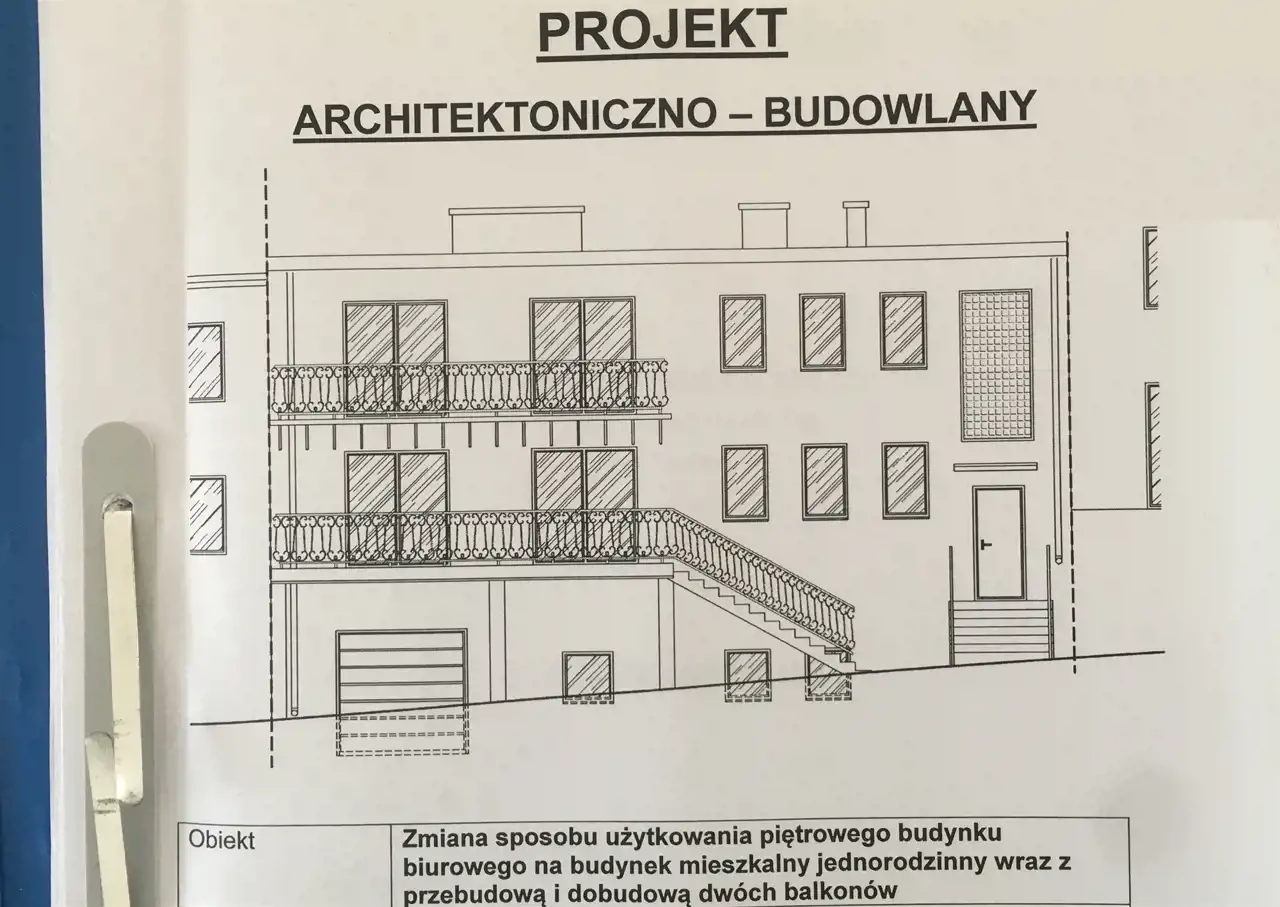 PROJEKT

ARCHITEKTONICZNO – BUDOWLANY

| Obiekt | Zmiana sposobu użytkowania piętrowego budynku biurowego na budynek mieszkalny jednorodzinny wraz z przebudową i dobudową dwóch balkonów |
|---|---|